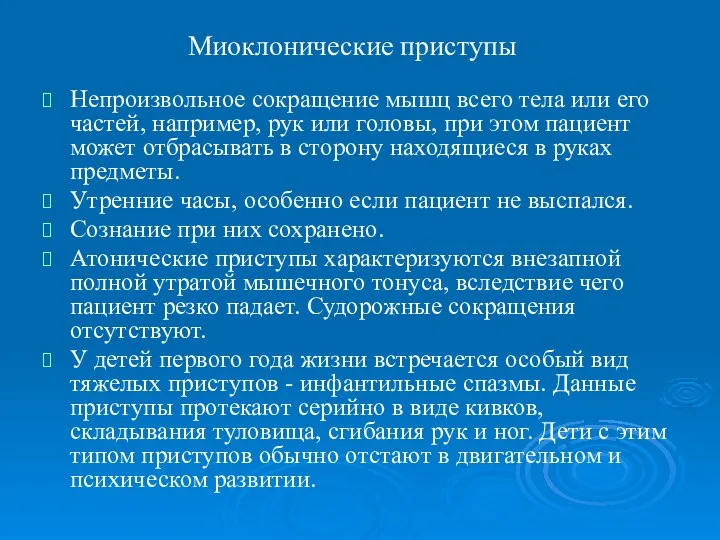 Миоклонические приступы

Непроизвольное сокращение мышц всего тела или его частей, например, рук или головы, при этом пациент может отбрасывать в сторону находящиеся в руках предметы.

Утренние часы, особенно если пациент не выспался.

Сознание при них сохранено.

Атонические приступы характеризуются внезапной полной утратой мышечного тонуса, вследствие чего пациент резко падает. Судорожные сокращения отсутствуют.

У детей первого года жизни встречается особый вид тяжелых приступов - инфантильные спазмы. Данные приступы протекают серийно в виде кивков, складывания туловища, сгибания рук и ног. Дети с этим типом приступов обычно отстают в двигательном и психическом развитии.